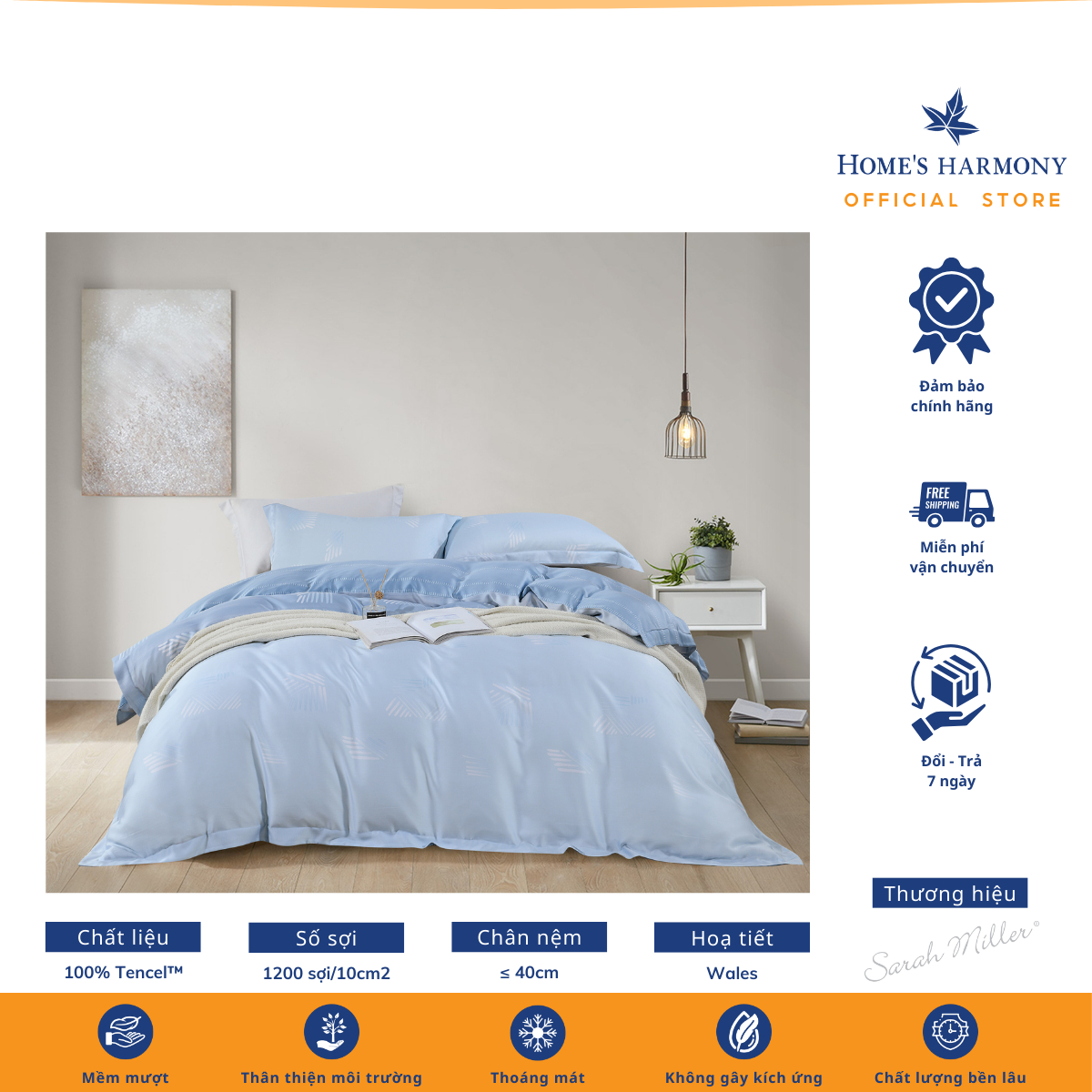 HOME'S HARMONY
OFFICIAL STORE

Đảm bảo
chính hãng

FREE
SHIPPING

Miễn phí
vận chuyển

Đổi - Trả
7 ngày

Thương hiệu

Sarah Miller®

Chất liệu
100% Tencel™

Số sợi
1200 sợi/10cm2

Chân nệm
≤ 40cm

Hoạ tiết
Wales

Mềm mượt

Thân thiện môi trường

Thoáng mát

Không gây kích ứng

Chất lượng bền lâu